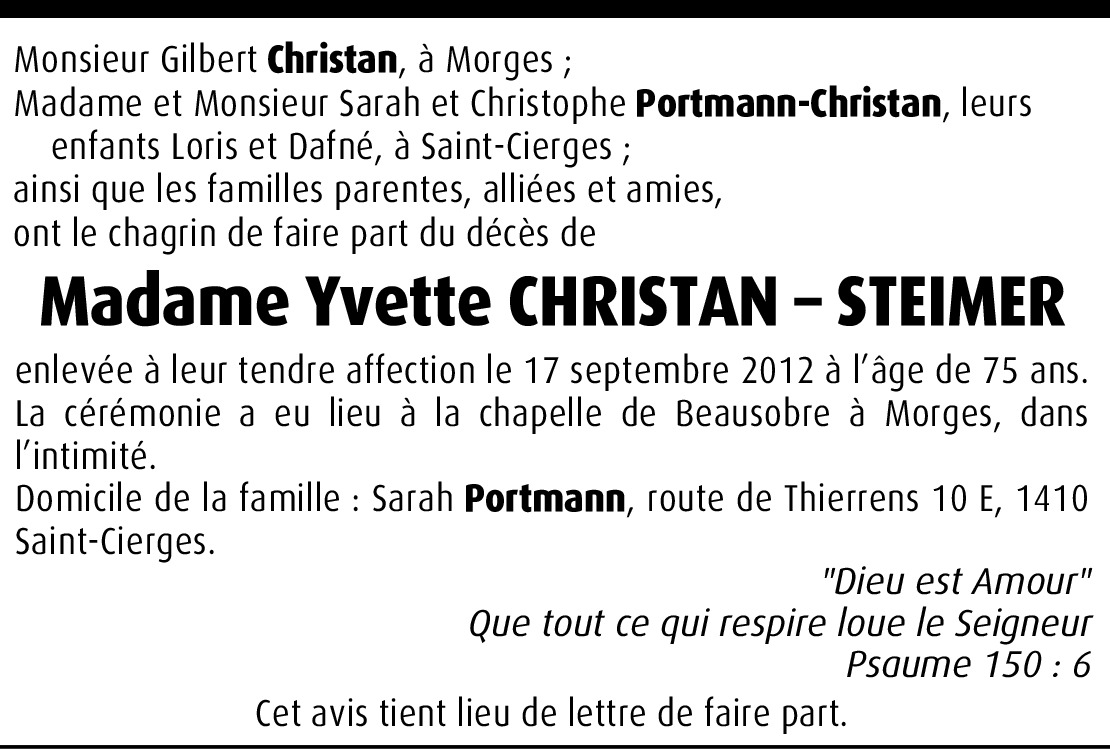 Monsieur Gilbert Christan, à Morges ;

Madame et Monsieur Sarah et Christophe Portmann-Christan, leurs enfants Loris et Dafné, à Saint-Cierges ;

ainsi que les familles parentes, alliées et amies,

ont le chagrin de faire part du décès de

Madame Yvette CHRISTAN – STEIMER

enlevée à leur tendre affection le 17 septembre 2012 à l'âge de 75 ans. La cérémonie a eu lieu à la chapelle de Beausobre à Morges, dans l'intimité.

Domicile de la famille : Sarah Portmann, route de Thierrens 10 E, 1410 Saint-Cierges.

"Dieu est Amour"
Que tout ce qui respire loue le Seigneur
Psaume 150 : 6

Cet avis tient lieu de lettre de faire part.